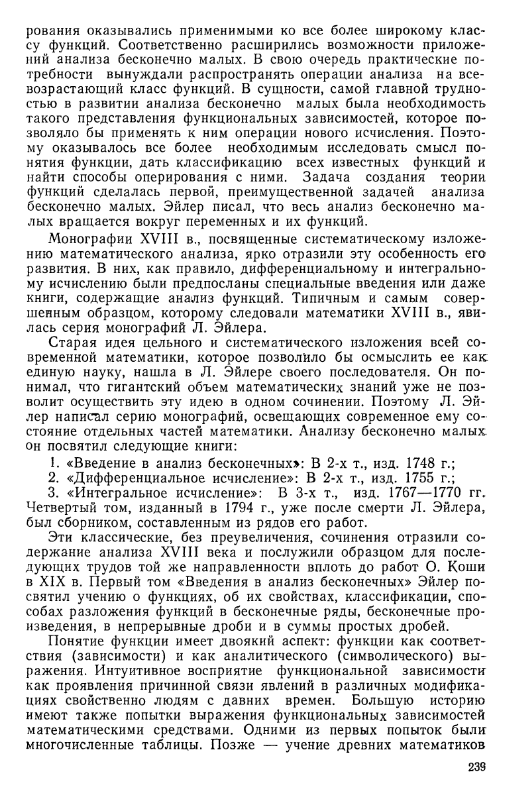 рования оказывались применимыми ко все более широкому классу функций. Соответственно расширились возможности приложений анализа бесконечно малых. В свою очередь практические потребности вынуждали распространять операции анализа на всевозрастающий класс функций. В сущности, самой главной трудностью в развитии анализа бесконечно малых была необходимость такого представления функциональных зависимостей, которое позволяло бы применять к ним операции нового исчисления. Поэтому оказывалось все более необходимым исследовать смысл понятия функции, дать классификацию всех известных функций и найти способы оперирования с ними. Задача создания теории функций сделалась первой, преимущественной задачей анализа бесконечно малых. Эйлер писал, что весь анализ бесконечно малых вращается вокруг переменных и их функций.

Монографии XVIII в., посвященные систематическому изложению математического анализа, ярко отразили эту особенность его развития. В них, как правило, дифференциальному и интегральному исчислению были предпосланы специальные введения или даже книги, содержащие анализ функций. Типичным и самым совершенным образцом, которому следовали математики XVIII в., явилась серия монографий Л. Эйлера.

Старая идея цельного и систематического изложения всей современной математики, которое позволило бы осмыслить ее как единую науку, нашла в Л. Эйлере своего последователя. Он понимал, что гигантский объем математических знаний уже не позволит осуществить эту идею в одном сочинении. Поэтому Л. Эйлер написал серию монографий, освещающих современное ему состояние отдельных частей математики. Анализу бесконечно малых он посвятил следующие книги:

1. «Введение в анализ бесконечных»: В 2-х т., изд. 1748 г.;
2. «Дифференциальное исчисление»: В 2-х т., изд. 1755 г.;
3. «Интегральное исчисление»: В 3-х т., изд. 1767—1770 гг. Четвертый том, изданный в 1794 г., уже после смерти Л. Эйлера, был сборником, составленным из рядов его работ.

Эти классические, без преувеличения, сочинения отразили содержание анализа XVIII века и послужили образцом для последующих трудов той же направленности вплоть до работ О. Коши в XIX в. Первый том «Введения в анализ бесконечных» Эйлер посвятил учению о функциях, об их свойствах, классификации, способах разложения функций в бесконечные ряды, бесконечные произведения, в непрерывные дроби и в суммы простых дробей.

Понятие функции имеет двоякий аспект: функции как соответствия (зависимости) и как аналитического (символического) выражения. Интуитивное восприятие функциональной зависимости как проявления причинной связи явлений в различных модификациях свойственно людям с давних времен. Большую историю имеют также попытки выражения функциональных зависимостей математическими средствами. Одними из первых попыток были многочисленные таблицы. Позже — учение древних математиков

239